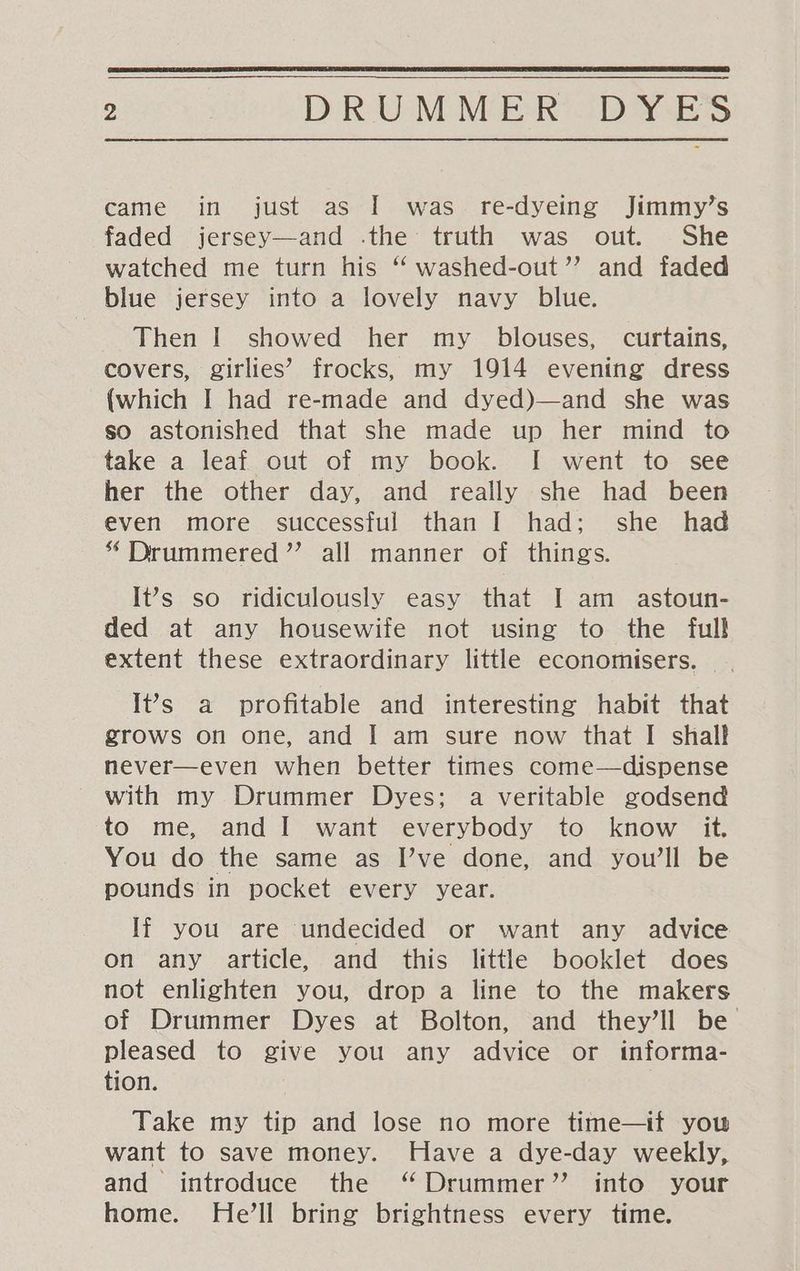 2 DRUMMER DYES

came in just as I was re-dyeing Jimmy's faded jersey—and the truth was out. She watched me turn his "washed-out" and faded blue jersey into a lovely navy blue.

Then I showed her my blouses, curtains, covers, girlies' frocks, my 1914 evening dress (which I had re-made and dyed)—and she was so astonished that she made up her mind to take a leaf out of my book. I went to see her the other day, and really she had been even more successful than I had; she had "Drummered" all manner of things.

It's so ridiculously easy that I am astounded at any housewife not using to the full extent these extraordinary little economisers.

It's a profitable and interesting habit that grows on one, and I am sure now that I shall never—even when better times come—dispense with my Drummer Dyes; a veritable godsend to me, and I want everybody to know it. You do the same as I've done, and you'll be pounds in pocket every year.

If you are undecided or want any advice on any article, and this little booklet does not enlighten you, drop a line to the makers of Drummer Dyes at Bolton, and they'll be pleased to give you any advice or information.

Take my tip and lose no more time—if you want to save money. Have a dye-day weekly, and introduce the "Drummer" into your home. He'll bring brightness every time.